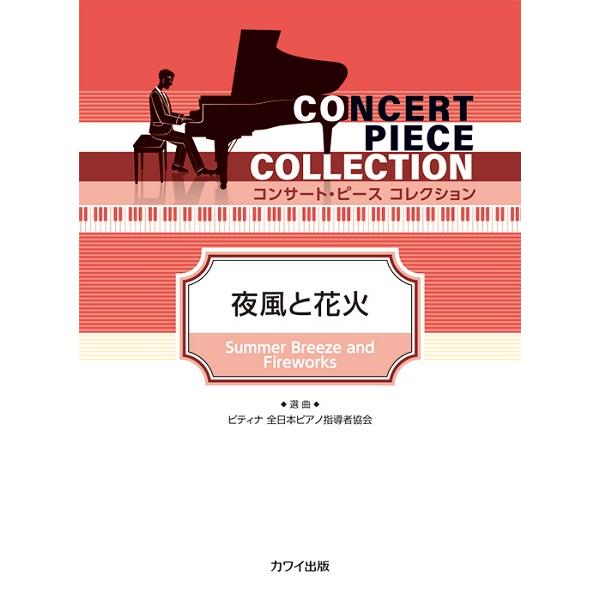 CONCERT PIECE COLLECTION
コンサート・ピース コレクション

夜風と花火

Summer Breeze and Fireworks

◆選曲◆
ピティナ 全日本ピアノ指導者協会

カワイ出版